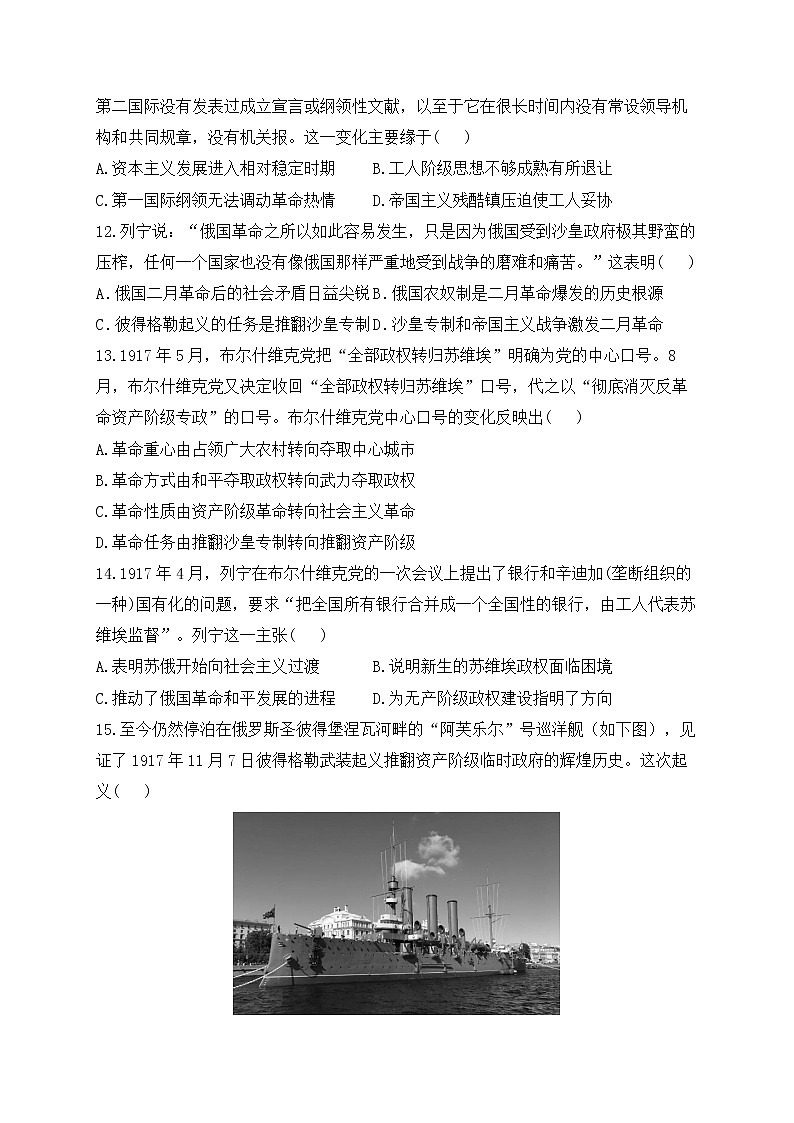 第二国际没有发表过成立宣言或纲领性文献，以至于它在很长时间内没有常设领导机构和共同规章，没有机关报。这一变化主要缘于(　)

A.资本主义发展进入相对稳定时期　　B.工人阶级思想不够成熟有所退让

C.第一国际纲领无法调动革命热情　　D.帝国主义残酷镇压迫使工人妥协

12.列宁说：“俄国革命之所以如此容易发生，只是因为俄国受到沙皇政府极其野蛮的压榨，任何一个国家也没有像俄国那样严重地受到战争的磨难和痛苦。”这表明(　)

A.俄国二月革命后的社会矛盾日益尖锐B.俄国农奴制是二月革命爆发的历史根源

C.彼得格勒起义的任务是推翻沙皇专制D.沙皇专制和帝国主义战争激发二月革命

13.1917年5月，布尔什维克党把“全部政权转归苏维埃”明确为党的中心口号。8月，布尔什维克党又决定收回“全部政权转归苏维埃”口号，代之以“彻底消灭反革命资产阶级专政”的口号。布尔什维克党中心口号的变化反映出(　)

A.革命重心由占领广大农村转向夺取中心城市

B.革命方式由和平夺取政权转向武力夺取政权

C.革命性质由资产阶级革命转向社会主义革命

D.革命任务由推翻沙皇专制转向推翻资产阶级

14.1917年4月，列宁在布尔什维克党的一次会议上提出了银行和辛迪加(垄断组织的一种)国有化的问题，要求“把全国所有银行合并成一个全国性的银行，由工人代表苏维埃监督”。列宁这一主张(　)

A.表明苏俄开始向社会主义过渡　　B.说明新生的苏维埃政权面临困境

C.推动了俄国革命和平发展的进程　　D.为无产阶级政权建设指明了方向

15.至今仍然停泊在俄罗斯圣彼得堡涅瓦河畔的“阿芙乐尔”号巡洋舰（如下图），见证了1917年11月7日彼得格勒武装起义推翻资产阶级临时政府的辉煌历史。这次起义(　)